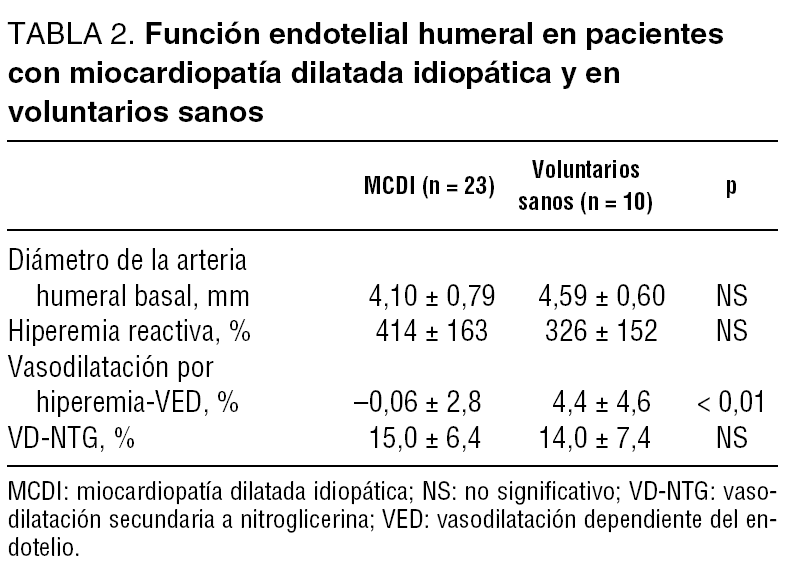 TABLA 2. Función endotelial humeral en pacientes con miocardiopatía dilatada idiopática y en voluntarios sanos

| | MCDI (n = 23) | Voluntarios sanos (n = 10) | p |
|---|---|---|---|
| Diámetro de la arteria humeral basal, mm | 4,10 ± 0,79 | 4,59 ± 0,60 | NS |
| Hiperemia reactiva, % | 414 ± 163 | 326 ± 152 | NS |
| Vasodilatación por hiperemia-VED, % | –0,06 ± 2,8 | 4,4 ± 4,6 | < 0,01 |
| VD-NTG, % | 15,0 ± 6,4 | 14,0 ± 7,4 | NS |

MCDI: miocardiopatía dilatada idiopática; NS: no significativo; VD-NTG: vasodilatación secundaria a nitroglicerina; VED: vasodilatación dependiente del endotelio.